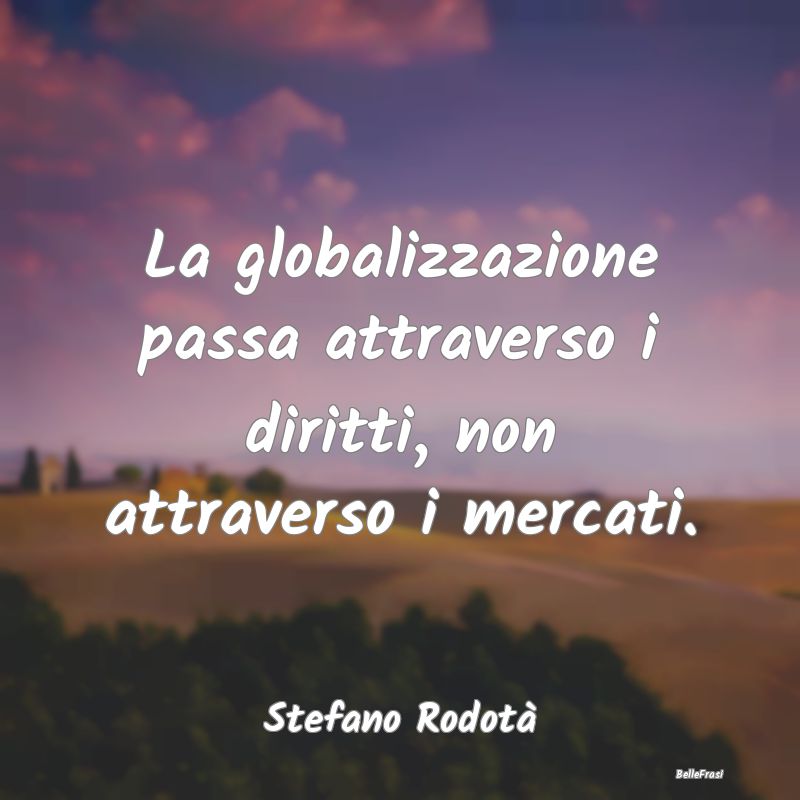 La globalizzazione passa attraverso i diritti, non attraverso i mercati.

Stefano Rodotà

BelleFrasi